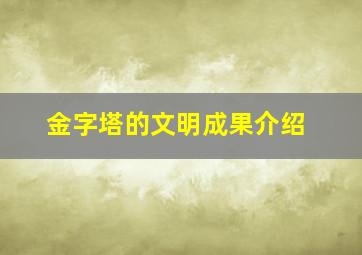 金字塔的文明成果介绍